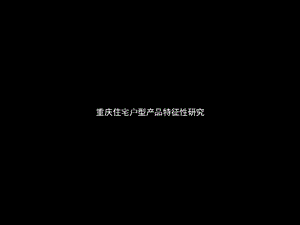 重庆住宅户型产品特征性研究